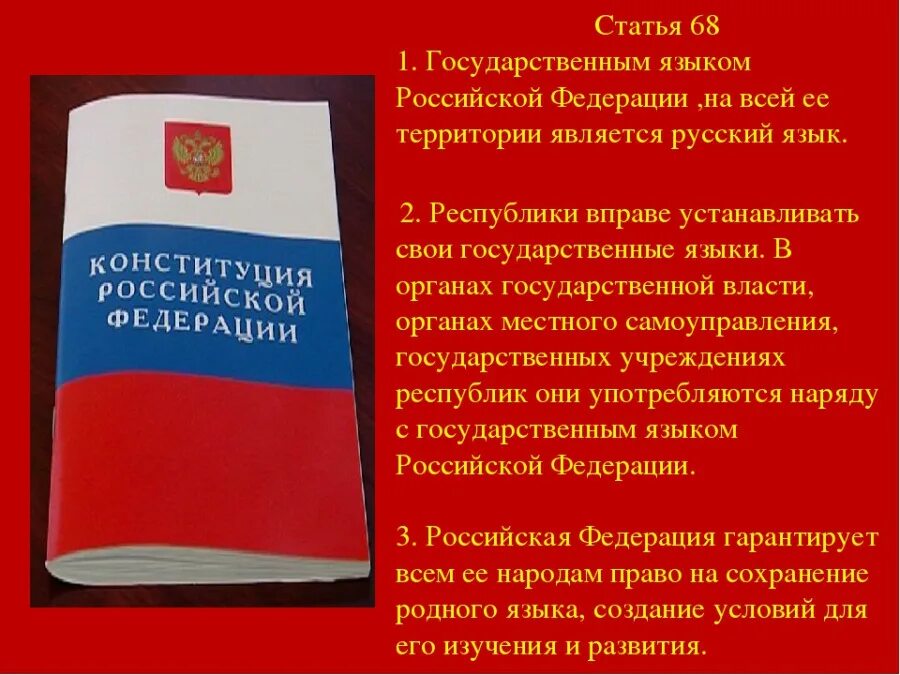 КОНСТИТУЦИЯ РОССИЙСКОЙ ФЕДЕРАЦИИ

Статья 68

1. Государственным языком Российской Федерации ,на всей ее территории является русский язык.

2. Республики вправе устанавливать свои государственные языки. В органах государственной власти, органах местного самоуправления, государственных учреждениях республик они употребляются наряду с государственным языком Российской Федерации.

3. Российская Федерация гарантирует всем ее народам право на сохранение родного языка, создание условий для его изучения и развития.